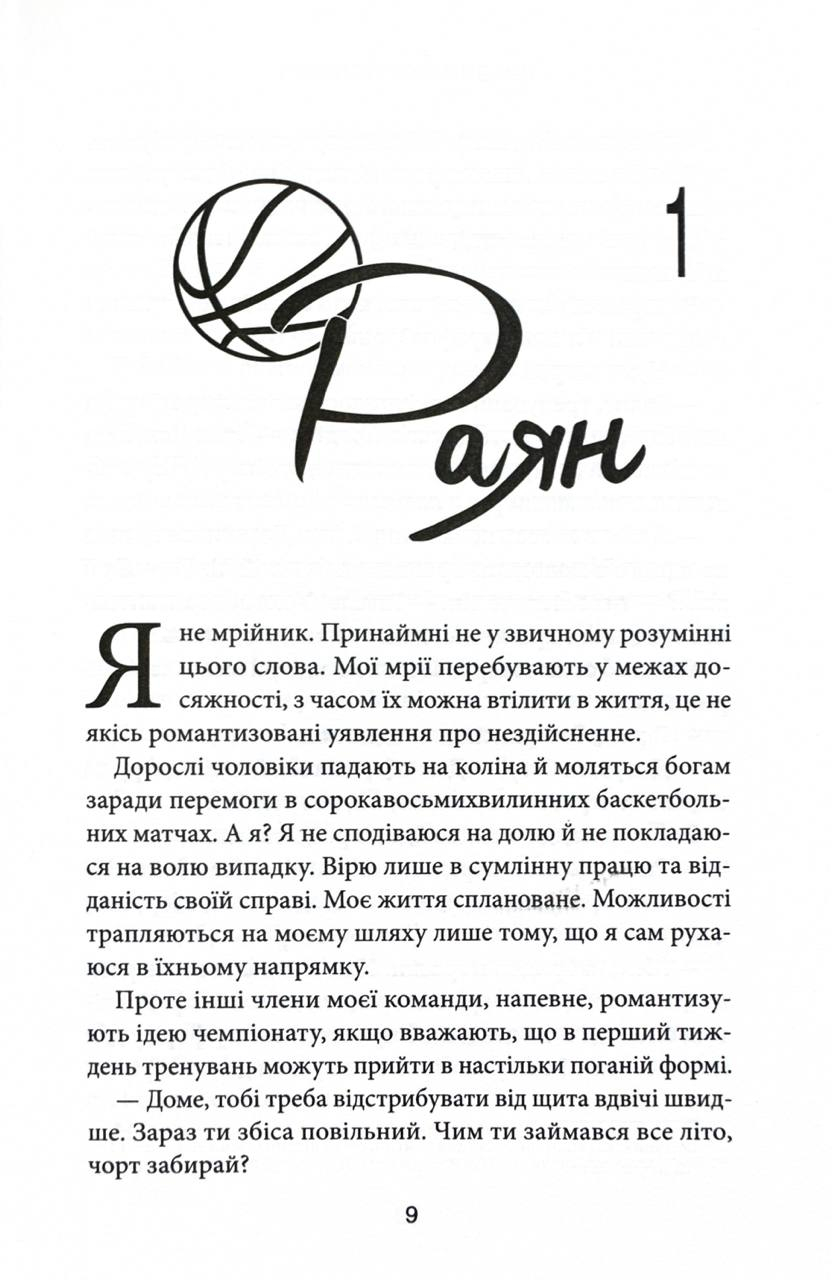 1

Раян

Я не мрійник. Принаймні не у звичному розумінні цього слова. Мої мрії перебувають у межах досяжності, з часом їх можна втілити в життя, це не якісь романтизовані уявлення про нездійсненне.

Дорослі чоловіки падають на коліна й моляться богам заради перемоги в сорокавосьмихвилинних баскетбольних матчах. А я? Я не сподіваюся на долю й не покладаюся на волю випадку. Вірю лише в сумлінну працю та відданість своїй справі. Моє життя сплановане. Можливості трапляються на моєму шляху лише тому, що я сам рухаюся в їхньому напрямку.

Проте інші члени моєї команди, напевне, романтизують ідею чемпіонату, якщо вважають, що в перший тиждень тренувань можуть прийти в настільки поганій формі.

— Доме, тобі треба відстрибувати від щита вдвічі швидше. Зараз ти збіса повільний. Чим ти займався все літо, чорт забирай?

9